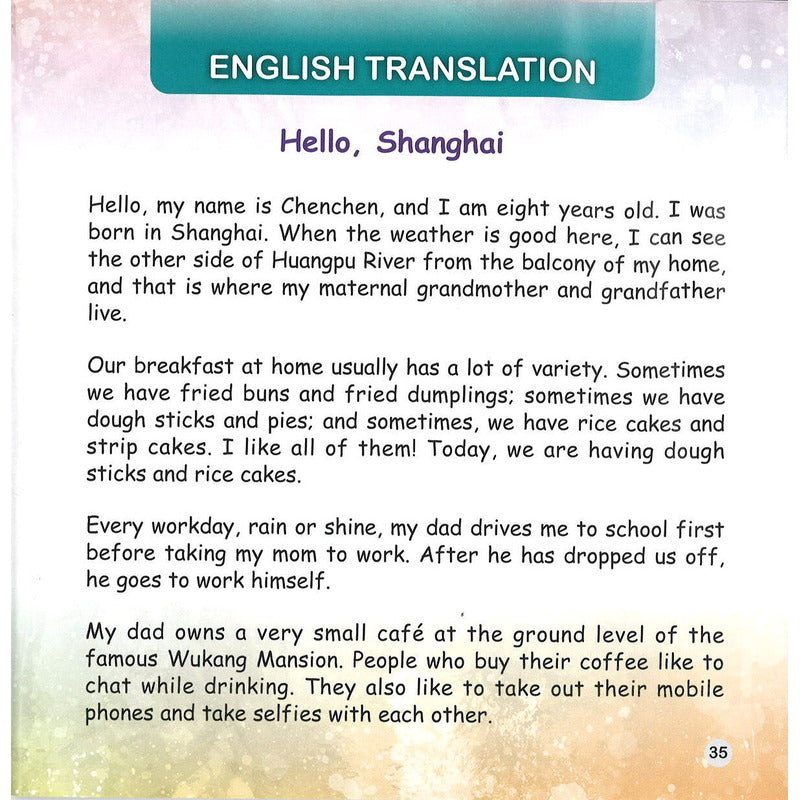 ENGLISH TRANSLATION

Hello, Shanghai

Hello, my name is Chenchen, and I am eight years old. I was born in Shanghai. When the weather is good here, I can see the other side of Huangpu River from the balcony of my home, and that is where my maternal grandmother and grandfather live.

Our breakfast at home usually has a lot of variety. Sometimes we have fried buns and fried dumplings; sometimes we have dough sticks and pies; and sometimes, we have rice cakes and strip cakes. I like all of them! Today, we are having dough sticks and rice cakes.

Every workday, rain or shine, my dad drives me to school first before taking my mom to work. After he has dropped us off, he goes to work himself.

My dad owns a very small café at the ground level of the famous Wukang Mansion. People who buy their coffee like to chat while drinking. They also like to take out their mobile phones and take selfies with each other.

35